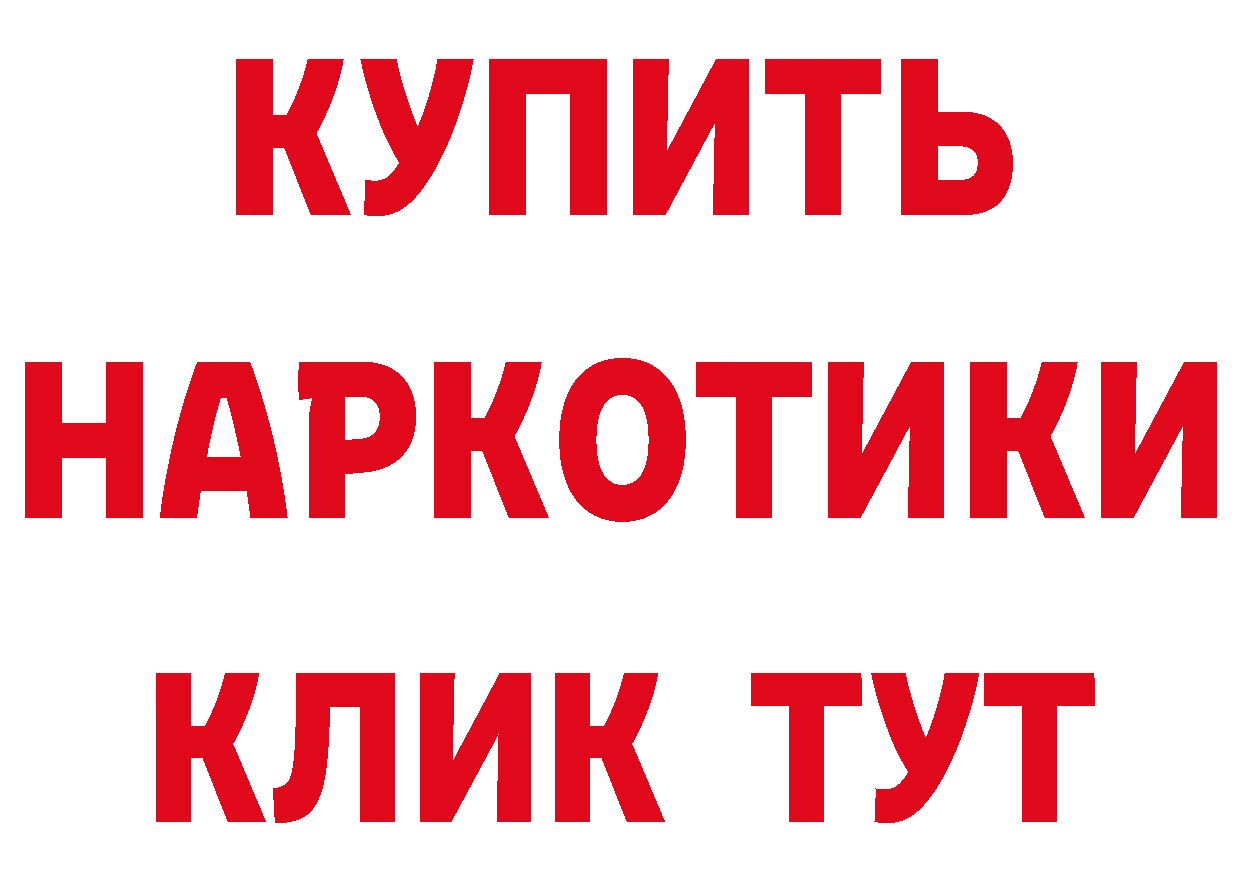 КУПИТЬ
НАРКОТИКИ
КЛИК ТУТ